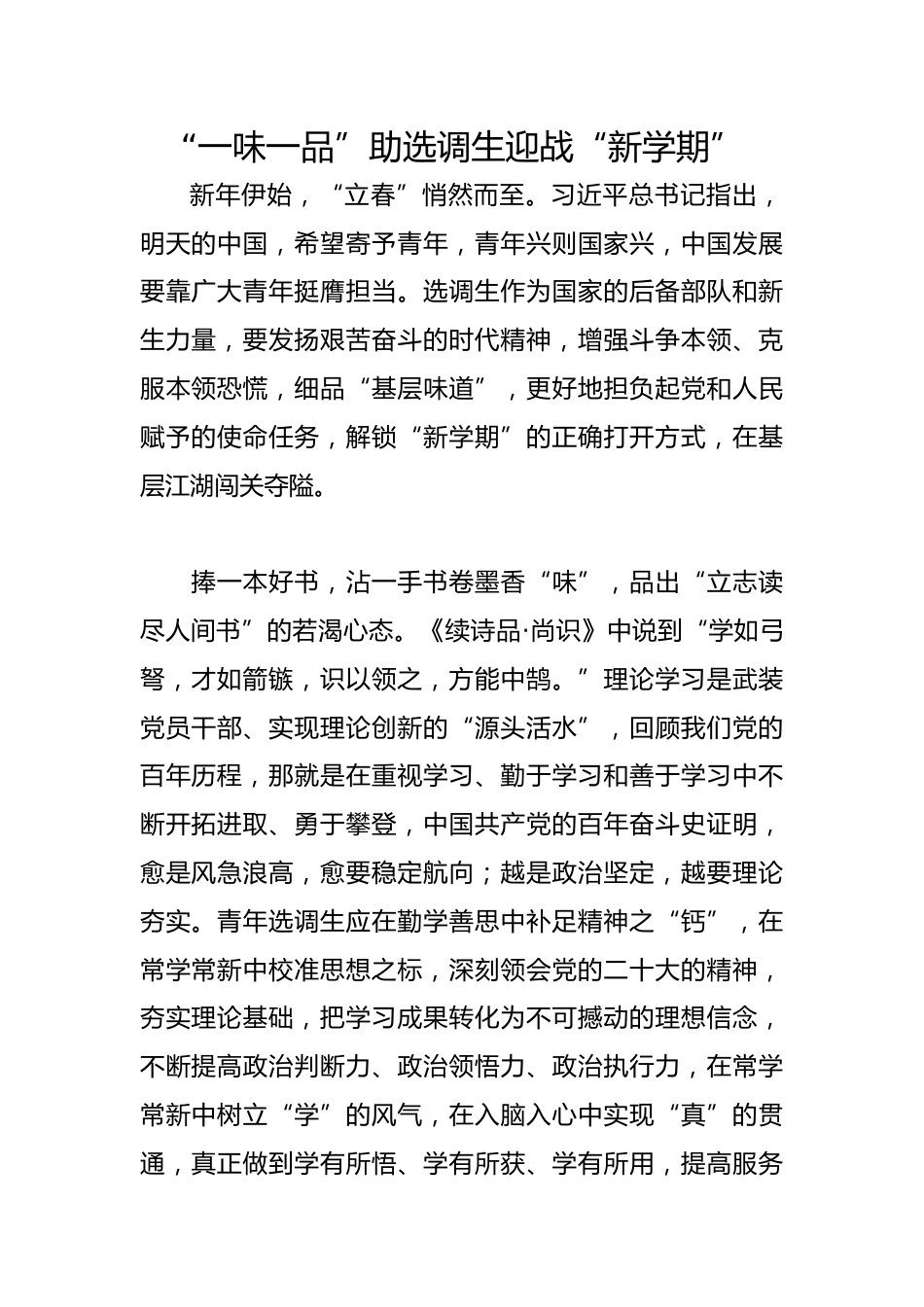 “一味一品”助选调生迎战“新学期”

新年伊始，“立春”悄然而至。习近平总书记指出，明天的中国，希望寄予青年，青年兴则国家兴，中国发展要靠广大青年挺膺担当。选调生作为国家的后备部队和新生力量，要发扬艰苦奋斗的时代精神，增强斗争本领、克服本领恐慌，细品“基层味道”，更好地担负起党和人民赋予的使命任务，解锁“新学期”的正确打开方式，在基层江湖闯关夺隘。

捧一本好书，沾一手书卷墨香“味”，品出“立志读尽人间书”的若渴心态。《续诗品·尚识》中说到“学如弓弩，才如箭镞，识以领之，方能中鹄。”理论学习是武装党员干部、实现理论创新的“源头活水”，回顾我们党的百年历程，那就是在重视学习、勤于学习和善于学习中不断开拓进取、勇于攀登，中国共产党的百年奋斗史证明，愈是风急浪高，愈要稳定航向；越是政治坚定，越要理论夯实。青年选调生应在勤学善思中补足精神之“钙”，在常学常新中校准思想之标，深刻领会党的二十大的精神，夯实理论基础，把学习成果转化为不可撼动的理想信念，不断提高政治判断力、政治领悟力、政治执行力，在常学常新中树立“学”的风气，在入脑入心中实现“真”的贯通，真正做到学有所悟、学有所获、学有所用，提高服务